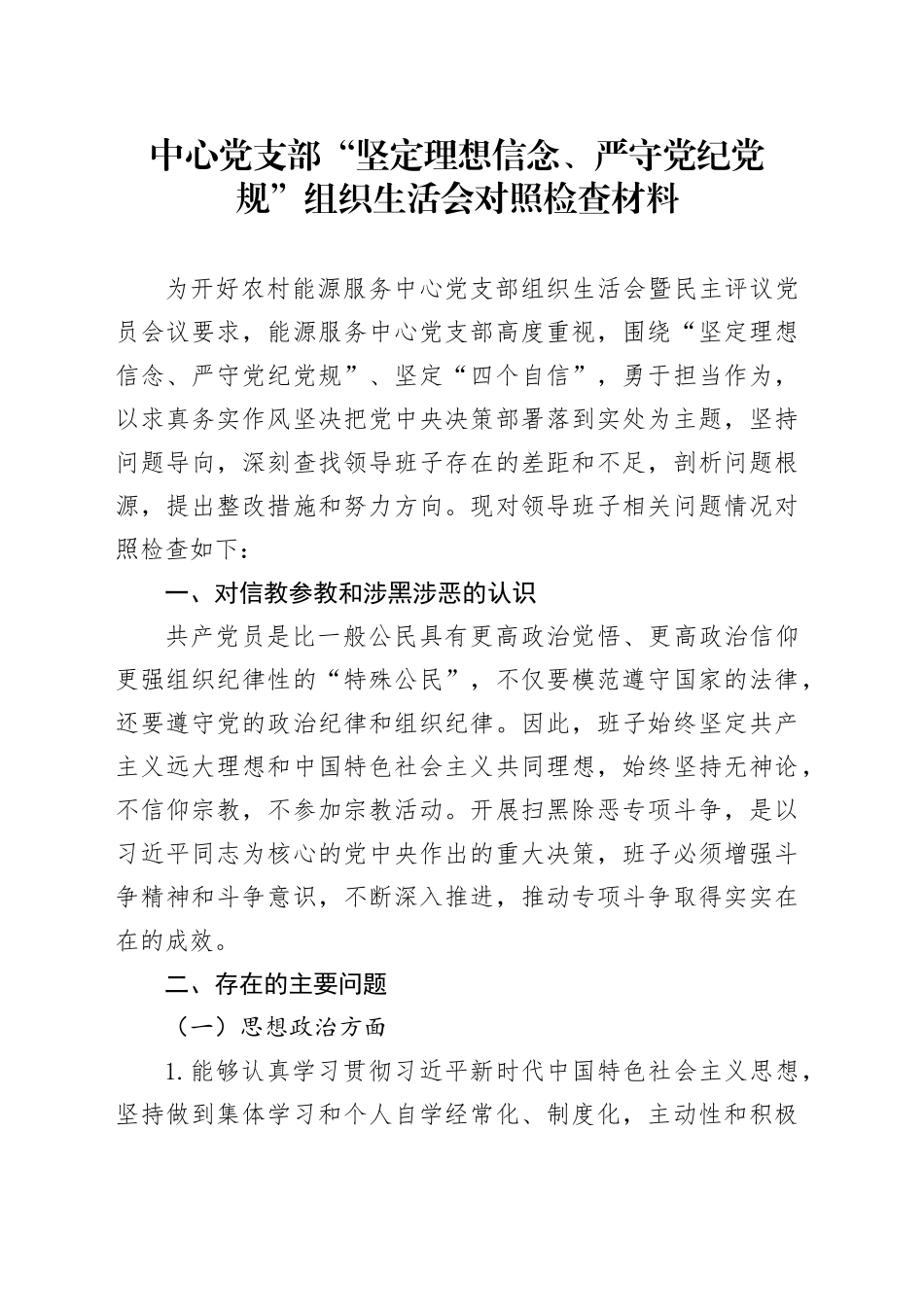 中心党支部“坚定理想信念、严守党纪党规”组织生活会对照检查材料

为开好农村能源服务中心党支部组织生活会暨民主评议党员会议要求，能源服务中心党支部高度重视，围绕“坚定理想信念、严守党纪党规”、坚定“四个自信”，勇于担当作为，以求真务实作风坚决把党中央决策部署落到实处为主题，坚持问题导向，深刻查找领导班子存在的差距和不足，剖析问题根源，提出整改措施和努力方向。现对领导班子相关问题情况对照检查如下：

一、对信教参教和涉黑涉恶的认识

共产党员是比一般公民具有更高政治觉悟、更高政治信仰更强组织纪律性的“特殊公民”，不仅要模范遵守国家的法律，还要遵守党的政治纪律和组织纪律。因此，班子始终坚定共产主义远大理想和中国特色社会主义共同理想，始终坚持无神论，不信仰宗教，不参加宗教活动。开展扫黑除恶专项斗争，是以习近平同志为核心的党中央作出的重大决策，班子必须增强斗争精神和斗争意识，不断深入推进，推动专项斗争取得实实在在的成效。

二、存在的主要问题

（一）思想政治方面

1.能够认真学习贯彻习近平新时代中国特色社会主义思想，坚持做到集体学习和个人自学经常化、制度化，主动性和积极